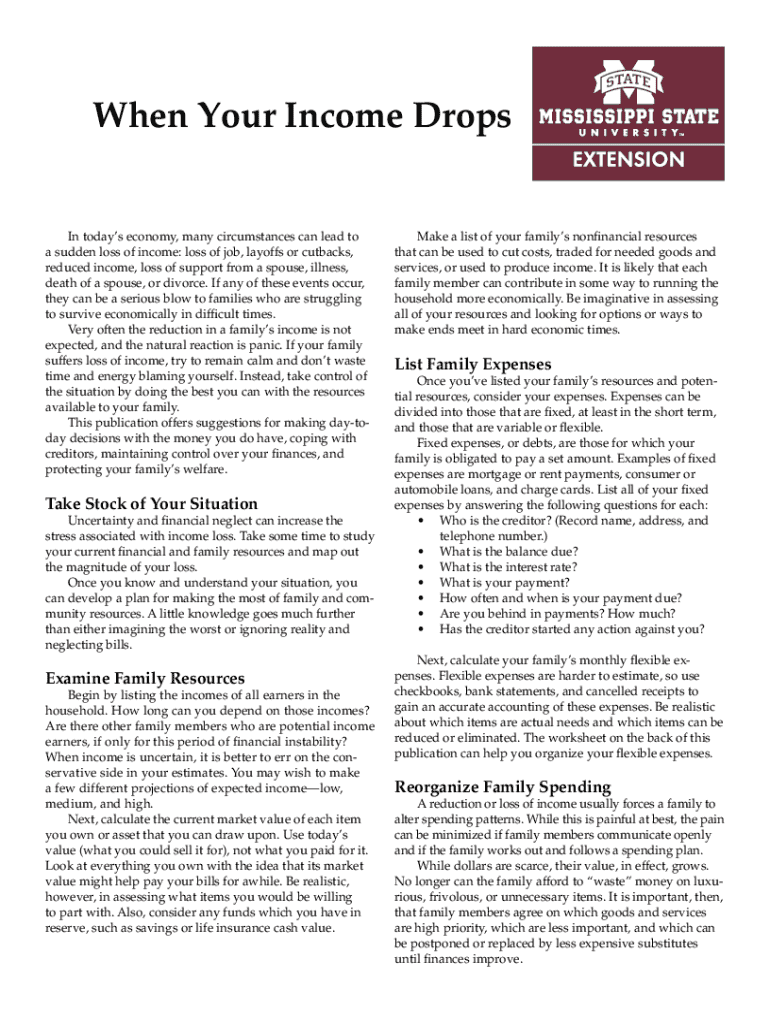 When Your Income Drops

STATE
MISSISSIPPI STATE
UNIVERSITY™
EXTENSION

In today's economy, many circumstances can lead to a sudden loss of income: loss of job, layoffs or cutbacks, reduced income, loss of support from a spouse, illness, death of a spouse, or divorce. If any of these events occur, they can be a serious blow to families who are struggling to survive economically in difficult times.

Very often the reduction in a family's income is not expected, and the natural reaction is panic. If your family suffers loss of income, try to remain calm and don't waste time and energy blaming yourself. Instead, take control of the situation by doing the best you can with the resources available to your family.

This publication offers suggestions for making day-to-day decisions with the money you do have, coping with creditors, maintaining control over your finances, and protecting your family's welfare.

Take Stock of Your Situation

Uncertainty and financial neglect can increase the stress associated with income loss. Take some time to study your current financial and family resources and map out the magnitude of your loss.

Once you know and understand your situation, you can develop a plan for making the most of family and community resources. A little knowledge goes much further than either imagining the worst or ignoring reality and neglecting bills.

Examine Family Resources

Begin by listing the incomes of all earners in the household. How long can you depend on those incomes? Are there other family members who are potential income earners, if only for this period of financial instability? When income is uncertain, it is better to err on the conservative side in your estimates. You may wish to make a few different projections of expected income—low, medium, and high.

Next, calculate the current market value of each item you own or asset that you can draw upon. Use today's value (what you could sell it for), not what you paid for it. Look at everything you own with the idea that its market value might help pay your bills for awhile. Be realistic, however, in assessing what items you would be willing to part with. Also, consider any funds which you have in reserve, such as savings or life insurance cash value.

Make a list of your family's nonfinancial resources that can be used to cut costs, traded for needed goods and services, or used to produce income. It is likely that each family member can contribute in some way to running the household more economically. Be imaginative in assessing all of your resources and looking for options or ways to make ends meet in hard economic times.

List Family Expenses

Once you've listed your family's resources and potential resources, consider your expenses. Expenses can be divided into those that are fixed, at least in the short term, and those that are variable or flexible.

Fixed expenses, or debts, are those for which your family is obligated to pay a set amount. Examples of fixed expenses are mortgage or rent payments, consumer or automobile loans, and charge cards. List all of your fixed expenses by answering the following questions for each:

• Who is the creditor? (Record name, address, and telephone number.)
• What is the balance due?
• What is the interest rate?
• What is your payment?
• How often and when is your payment due?
• Are you behind in payments? How much?
• Has the creditor started any action against you?

Next, calculate your family's monthly flexible expenses. Flexible expenses are harder to estimate, so use checkbooks, bank statements, and cancelled receipts to gain an accurate accounting of these expenses. Be realistic about which items are actual needs and which items can be reduced or eliminated. The worksheet on the back of this publication can help you organize your flexible expenses.

Reorganize Family Spending

A reduction or loss of income usually forces a family to alter spending patterns. While this is painful at best, the pain can be minimized if family members communicate openly and if the family works out and follows a spending plan.

While dollars are scarce, their value, in effect, grows. No longer can the family afford to "waste" money on luxurious, frivolous, or unnecessary items. It is important, then, that family members agree on which goods and services are high priority, which are less important, and which can be postponed or replaced by less expensive substitutes until finances improve.